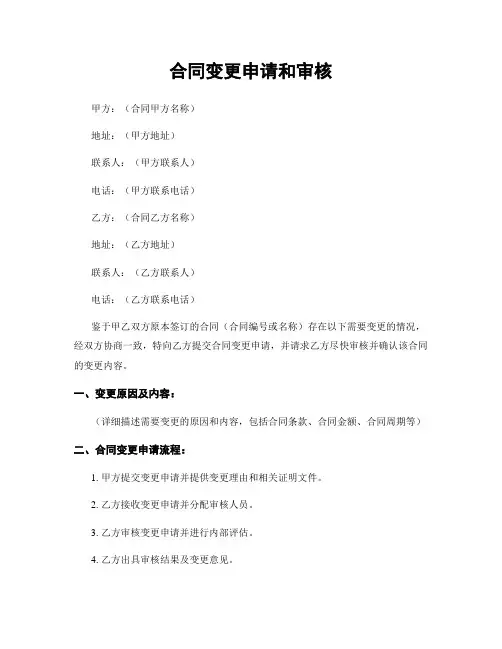 合同变更申请和审核

甲方：（合同甲方名称）

地址：（甲方地址）

联系人：（甲方联系人）

电话：（甲方联系电话）

乙方：（合同乙方名称）

地址：（乙方地址）

联系人：（乙方联系人）

电话：（乙方联系电话）

鉴于甲乙双方原本签订的合同（合同编号或名称）存在以下需要变更的情况，经双方协商一致，特向乙方提交合同变更申请，并请求乙方尽快审核并确认该合同的变更内容。

一、变更原因及内容：

（详细描述需要变更的原因和内容，包括合同条款、合同金额、合同周期等）

二、合同变更申请流程：

1. 甲方提交变更申请并提供变更理由和相关证明文件。

2. 乙方接收变更申请并分配审核人员。

3. 乙方审核变更申请并进行内部评估。

4. 乙方出具审核结果及变更意见。